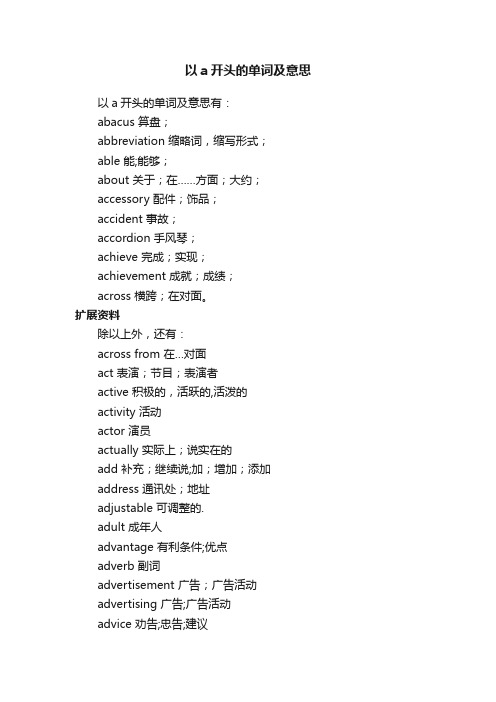 以 a 开头的单词及意思

以 a 开头的单词及意思有：
abacus 算盘；
abbreviation 缩略词，缩写形式；
able 能;能够；
about 关于；在……方面；大约；
accessory 配件；饰品；
accident 事故；
accordion 手风琴；
achieve 完成；实现；
achievement 成就；成绩；
across 横跨；在对面。

扩展资料

除以上外，还有：
across from 在...对面
act 表演；节目；表演者
active 积极的，活跃的,活泼的
activity 活动
actor 演员
actually 实际上；说实在的
add 补充；继续说;加；增加；添加
address 通讯处；地址
adjustable 可调整的.
adult 成年人
advantage 有利条件;优点
adverb 副词
advertisement 广告；广告活动
advertising 广告;广告活动
advice 劝告;忠告;建议